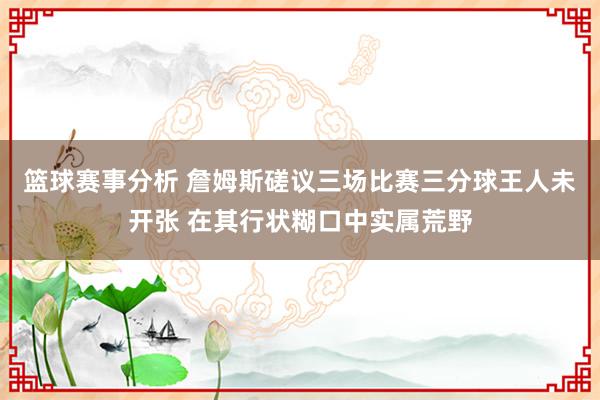 篮球赛事分析 詹姆斯磋议三场比赛三分球王人未开张 在其行状糊口中实属荒野